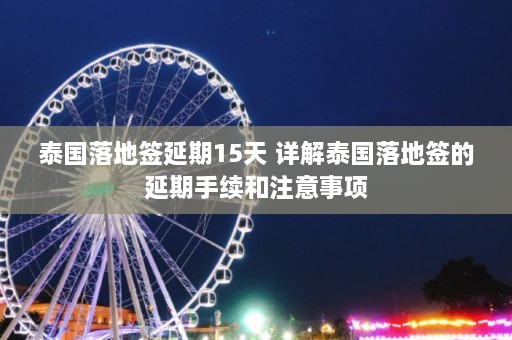 泰国落地签延期15天 详解泰国落地签的延期手续和注意事项